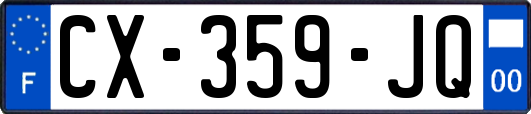 F
CX-359-JQ
00